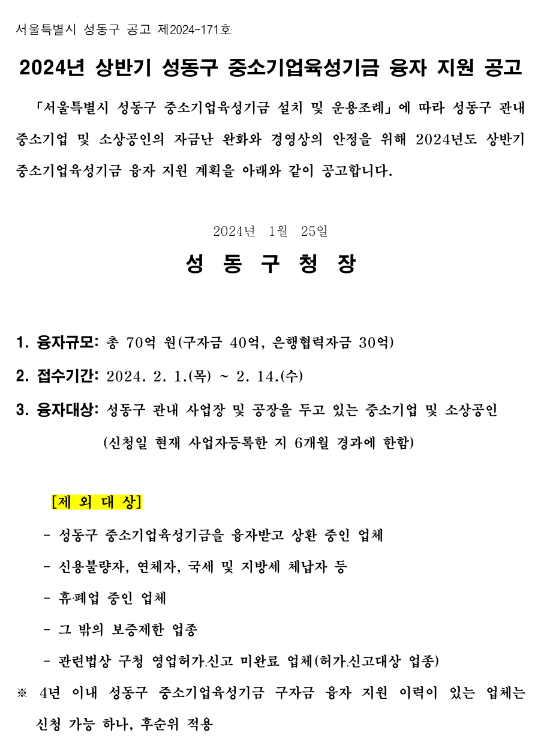 서울특별시 성동구 공고 제2024-171호

2024년 상반기 성동구 중소기업육성기금 융자 지원 공고

「서울특별시 성동구 중소기업육성기금 설치 및 운용조례」에 따라 성동구 관내 중소기업 및 소상공인의 자금난 완화와 경영상의 안정을 위해 2024년도 상반기 중소기업육성기금 융자 지원 계획을 아래와 같이 공고합니다.

2024년 1월 25일

성 동 구 청 장

1. 융자규모: 총 70억 원(구자금 40억, 은행협력자금 30억)

2. 접수기간: 2024. 2. 1.(목) ~ 2. 14.(수)

3. 융자대상: 성동구 관내 사업장 및 공장을 두고 있는 중소기업 및 소상공인 (신청일 현재 사업자등록한 지 6개월 경과에 한함)

[제 외 대 상]

- 성동구 중소기업육성기금을 융자받고 상환 중인 업체

- 신용불량자, 연체자, 국세 및 지방세 체납자 등

- 휴·폐업 중인 업체

- 그 밖의 보증제한 업종

- 관련법상 구청 영업허가.신고 미완료 업체(허가.신고대상 업종)

※ 4년 이내 성동구 중소기업육성기금 구자금 융자 지원 이력이 있는 업체는 신청 가능 하나, 후순위 적용